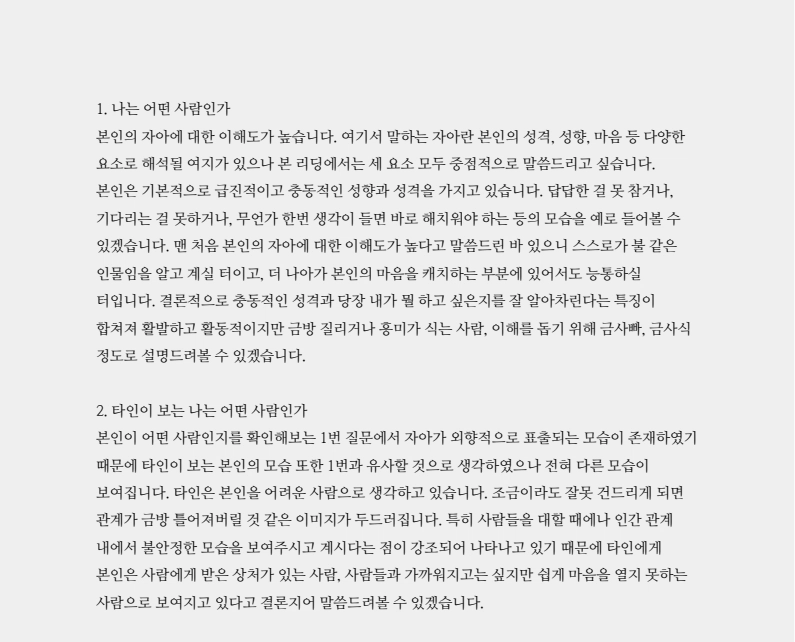 1. 나는 어떤 사람인가
본인의 자아에 대한 이해도가 높습니다. 여기서 말하는 자아란 본인의 성격, 성향, 마음 등 다양한 요소로 해석될 여지가 있으나 본 리딩에서는 세 요소 모두 중점적으로 말씀드리고 싶습니다.
본인은 기본적으로 급진적이고 충동적인 성향과 성격을 가지고 있습니다. 답답한 걸 못 참거나, 기다리는 걸 못하거나, 무언가 한번 생각이 들면 바로 해치워야 하는 등의 모습을 예로 들어볼 수 있겠습니다. 맨 처음 본인의 자아에 대한 이해도가 높다고 말씀드린 바 있으니 스스로가 불 같은 인물임을 알고 계실 터이고, 더 나아가 본인의 마음을 캐치하는 부분에 있어서도 능통하실 터입니다. 결론적으로 충동적인 성격과 당장 내가 뭘 하고 싶은지를 잘 알아차린다는 특징이 합쳐져 활발하고 활동적이지만 금방 질리거나 흥미가 식는 사람, 이해를 돕기 위해 금사빠, 금사식 정도로 설명드려볼 수 있겠습니다.

2. 타인이 보는 나는 어떤 사람인가
본인이 어떤 사람인지를 확인해보는 1번 질문에서 자아가 외향적으로 표출되는 모습이 존재하였기 때문에 타인이 보는 본인의 모습 또한 1번과 유사할 것으로 생각하였으나 전혀 다른 모습이 보여집니다. 타인은 본인을 어려운 사람으로 생각하고 있습니다. 조금이라도 잘못 건드리게 되면 관계가 금방 틀어져버릴 것 같은 이미지가 두드러집니다. 특히 사람들을 대할 때에나 인간 관계 내에서 불안정한 모습을 보여주시고 계시다는 점이 강조되어 나타나고 있기 때문에 타인에게 본인은 사람에게 받은 상처가 있는 사람, 사람들과 가까워지고는 싶지만 쉽게 마음을 열지 못하는 사람으로 보여지고 있다고 결론지어 말씀드려볼 수 있겠습니다.